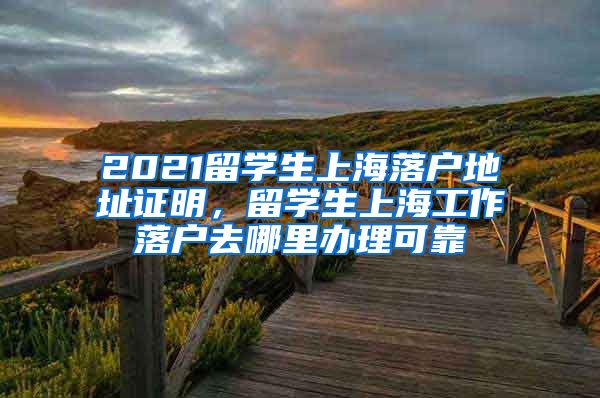 2021留学生上海落户地址证明，留学生上海工作落户去哪里办理可靠